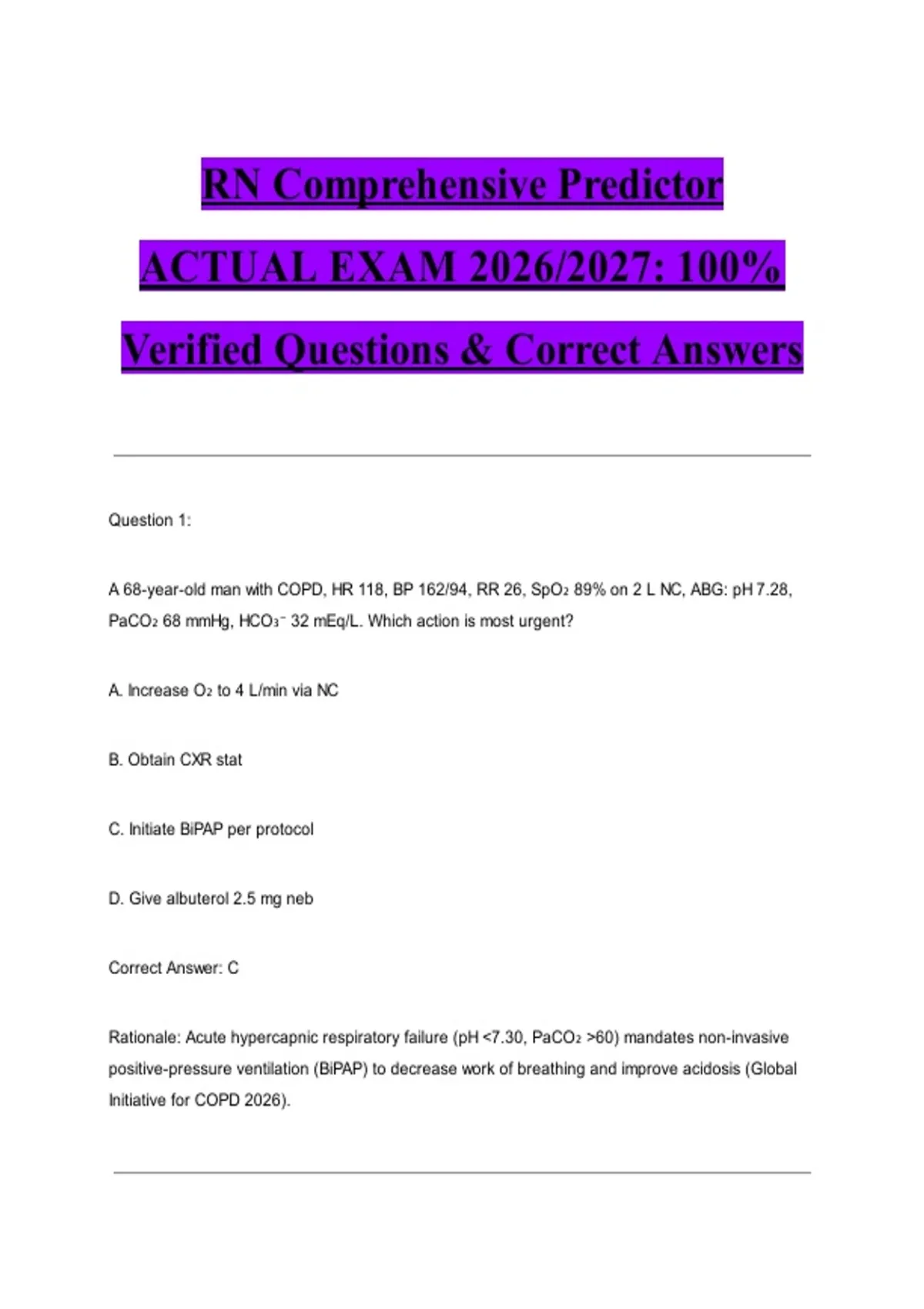 RN Comprehensive Predictor ACTUAL EXAM 2026/2027: 100% Verified Questions & Correct Answers

Question 1:

A 68-year-old man with COPD, HR 118, BP 162/94, RR 26, $SpO_2$ 89% on 2 L NC, ABG: pH 7.28, $PaCO_2$ 68 mmHg, $HCO_3^-$ 32 mEq/L. Which action is most urgent?

A. Increase $O_2$ to 4 L/min via NC

B. Obtain CXR stat

C. Initiate BiPAP per protocol

D. Give albuterol 2.5 mg neb

Correct Answer: C

Rationale: Acute hypercapnic respiratory failure (pH <7.30, $PaCO_2$ >60) mandates non-invasive positive-pressure ventilation (BiPAP) to decrease work of breathing and improve acidosis (Global Initiative for COPD 2026).